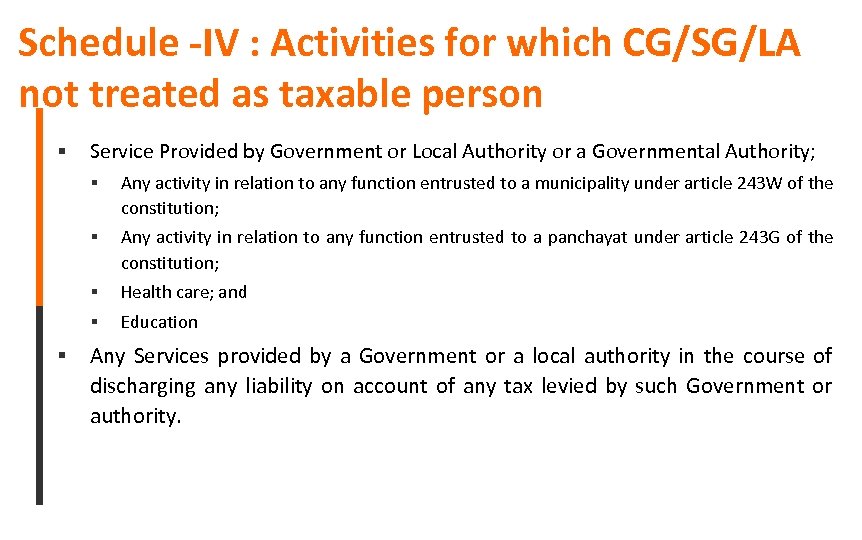 Schedule -IV : Activities for which CG/SG/LA not treated as taxable person

▪ Service Provided by Government or Local Authority or a Governmental Authority;

▪ Any activity in relation to any function entrusted to a municipality under article 243W of the constitution;

▪ Any activity in relation to any function entrusted to a panchayat under article 243G of the constitution;

▪ Health care; and

▪ Education

▪ Any Services provided by a Government or a local authority in the course of discharging any liability on account of any tax levied by such Government or authority.